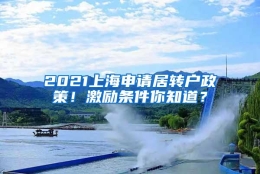 2021上海申请居转户政策！激励条件你知道？